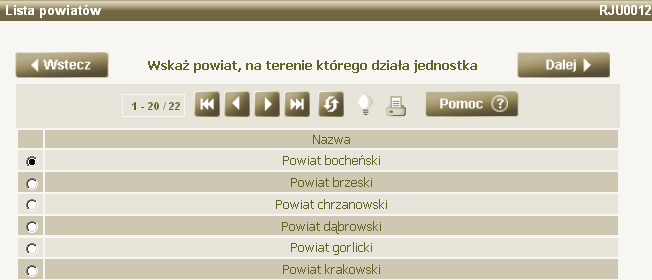 Lista powiatów RJU0012

Wstecz Wskaż powiat, na terenie którego działa jednostka Dalej

1 - 20 / 22 Pomoc ?

| | Nazwa |
|---|---|
| | Powiat bocheński |
| | Powiat brzeski |
| | Powiat chrzanowski |
| | Powiat dąbrowski |
| | Powiat gorlicki |
| | Powiat krakowski |